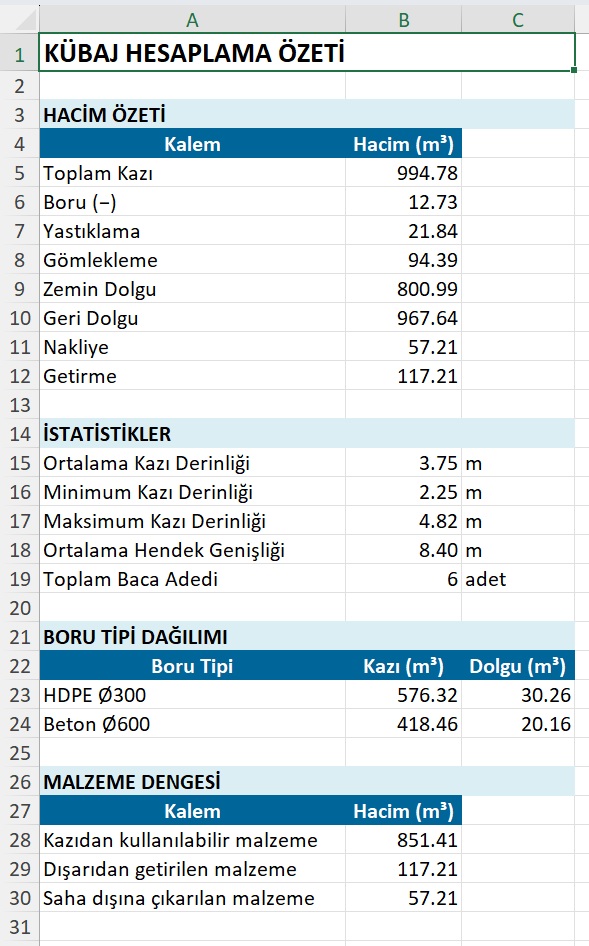 | | A | B | C |
|---|---|---|---|
| 1 | KÜBAJ HESAPLAMA ÖZETİ | | |
| 2 | | | |
| 3 | HACİM ÖZETİ | | |
| 4 | Kalem | Hacim (m³) | |
| 5 | Toplam Kazı | 994.78 | |
| 6 | Boru (−) | 12.73 | |
| 7 | Yastıklama | 21.84 | |
| 8 | Gömlekleme | 94.39 | |
| 9 | Zemin Dolgu | 800.99 | |
| 10 | Geri Dolgu | 967.64 | |
| 11 | Nakliye | 57.21 | |
| 12 | Getirme | 117.21 | |
| 13 | | | |
| 14 | İSTATİSTİKLER | | |
| 15 | Ortalama Kazı Derinliği | 3.75 | m |
| 16 | Minimum Kazı Derinliği | 2.25 | m |
| 17 | Maksimum Kazı Derinliği | 4.82 | m |
| 18 | Ortalama Hendek Genişliği | 8.40 | m |
| 19 | Toplam Baca Adedi | 6 | adet |
| 20 | | | |
| 21 | BORU TİPİ DAĞILIMI | | |
| 22 | Boru Tipi | Kazı (m³) | Dolgu (m³) |
| 23 | HDPE Ø300 | 576.32 | 30.26 |
| 24 | Beton Ø600 | 418.46 | 20.16 |
| 25 | | | |
| 26 | MALZEME DENGESİ | | |
| 27 | Kalem | Hacim (m³) | |
| 28 | Kazıdan kullanılabilir malzeme | 851.41 | |
| 29 | Dışarıdan getirilen malzeme | 117.21 | |
| 30 | Saha dışına çıkarılan malzeme | 57.21 | |
| 31 | | | |